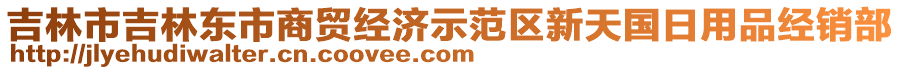 吉林市吉林东市商贸经济示范区新天国日用品经销部
http://jlyehudiwalter.cn.coovee.com